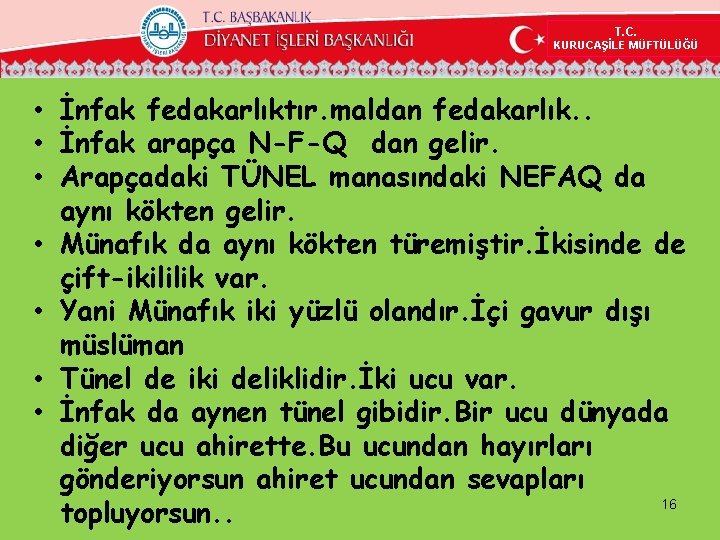 T.C. BAŞBAKANLIK
DİYANET İŞLERİ BAŞKANLIĞI

T.C.
KURUCAŞİLE MÜFTÜLÜĞÜ

• İnfak fedakarlıktır.maldan fedakarlık..
• İnfak arapça N-F-Q dan gelir.
• Arapçadaki TÜNEL manasındaki NEFAQ da aynı kökten gelir.
• Münafık da aynı kökten türemiştir.İkisinde de çift-ikililik var.
• Yani Münafık iki yüzlü olandır.İçi gavur dışı müslüman
• Tünel de iki deliklidir.İki ucu var.
• İnfak da aynen tünel gibidir.Bir ucu dünyada diğer ucu ahirette.Bu ucundan hayırları gönderiyorsun ahiret ucundan sevapları topluyorsun..

16